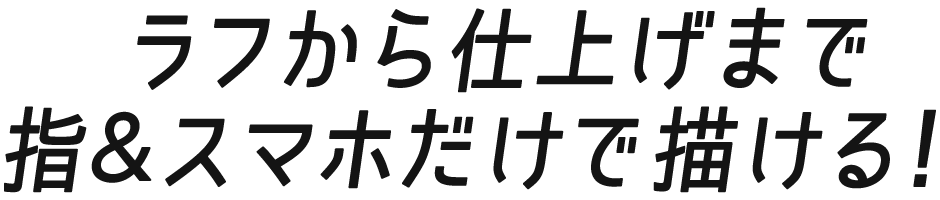 ラフから仕上げまで
指&スマホだけで描ける!